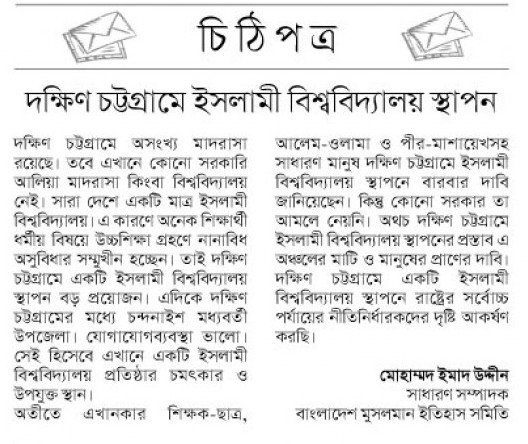 চিঠিপত্র

দক্ষিণ চট্টগ্রামে ইসলামী বিশ্ববিদ্যালয় স্থাপন

দক্ষিণ চট্টগ্রামে অসংখ্য মাদরাসা রয়েছে। তবে এখানে কোনো সরকারি আলিয়া মাদরাসা কিংবা বিশ্ববিদ্যালয় নেই। সারা দেশে একটি মাত্র ইসলামী বিশ্ববিদ্যালয়। এ কারণে অনেক শিক্ষার্থী ধর্মীয় বিষয়ে উচ্চশিক্ষা গ্রহণে নানাবিধ অসুবিধার সম্মুখীন হচ্ছেন। তাই দক্ষিণ চট্টগ্রামে একটি ইসলামী বিশ্ববিদ্যালয় স্থাপন বড় প্রয়োজন। এদিকে দক্ষিণ চট্টগ্রামের মধ্যে চন্দনাইশ মধ্যবর্তী উপজেলা। যোগাযোগব্যবস্থা ভালো। সেই হিসেবে এখানে একটি ইসলামী বিশ্ববিদ্যালয় প্রতিষ্ঠার চমৎকার ও উপযুক্ত স্থান।

অতীতে এখানকার শিক্ষক-ছাত্র, আলেম-ওলামা ও পীর-মাশায়েখসহ সাধারণ মানুষ দক্ষিণ চট্টগ্রামে ইসলামী বিশ্ববিদ্যালয় স্থাপনে বারবার দাবি জানিয়েছেন। কিন্তু কোনো সরকার তা আমলে নেয়নি। অথচ দক্ষিণ চট্টগ্রামে ইসলামী বিশ্ববিদ্যালয় স্থাপনের প্রস্তাব এ অঞ্চলের মাটি ও মানুষের প্রাণের দাবি। দক্ষিণ চট্টগ্রামে একটি ইসলামী বিশ্ববিদ্যালয় স্থাপনে রাষ্ট্রের সর্বোচ্চ পর্যায়ের নীতিনির্ধারকদের দৃষ্টি আকর্ষণ করছি।

মোহাম্মদ ইমাদ উদ্দীন
সাধারণ সম্পাদক
বাংলাদেশ মুসলমান ইতিহাস সমিতি